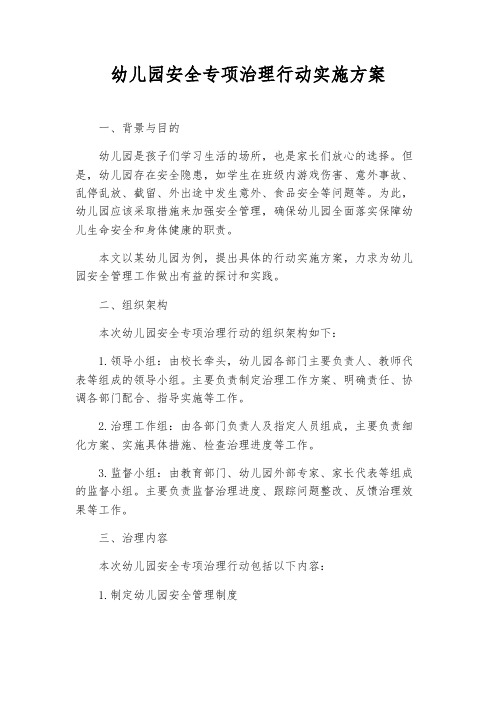 幼儿园安全专项治理行动实施方案

一、背景与目的

幼儿园是孩子们学习生活的场所，也是家长们放心的选择。但是，幼儿园存在安全隐患，如学生在班级内游戏伤害、意外事故、乱停乱放、截留、外出途中发生意外、食品安全等问题等。为此，幼儿园应该采取措施来加强安全管理，确保幼儿园全面落实保障幼儿生命安全和身体健康的职责。

本文以某幼儿园为例，提出具体的行动实施方案，力求为幼儿园安全管理工作做出有益的探讨和实践。

二、组织架构

本次幼儿园安全专项治理行动的组织架构如下：

1. 领导小组：由校长牵头，幼儿园各部门主要负责人、教师代表等组成的领导小组。主要负责制定治理工作方案、明确责任、协调各部门配合、指导实施等工作。

2. 治理工作组：由各部门负责人及指定人员组成，主要负责细化方案、实施具体措施、检查治理进度等工作。

3. 监督小组：由教育部门、幼儿园外部专家、家长代表等组成的监督小组。主要负责监督治理进度、跟踪问题整改、反馈治理效果等工作。

三、治理内容

本次幼儿园安全专项治理行动包括以下内容：

1. 制定幼儿园安全管理制度